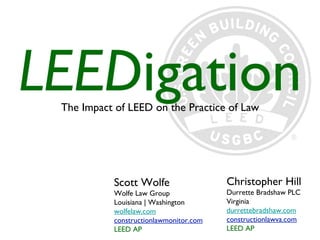 LEEDigation

The Impact of LEED on the Practice of Law

GREEN BUILDING COUNCIL
LEED
USGBC

Scott Wolfe
Wolfe Law Group
Louisiana | Washington
wolfelaw.com
constructionlawmonitor.com
LEED AP

Christopher Hill
Durrette Bradshaw PLC
Virginia
durrettebradshaw.com
constructionlawva.com
LEED AP